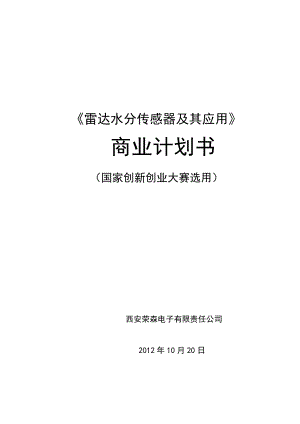 《雷达水分传感器及其应用》

商业计划书

（国家创新创业大赛选用）

西安荣森电子有限责任公司

2012 年 10 月 20 日